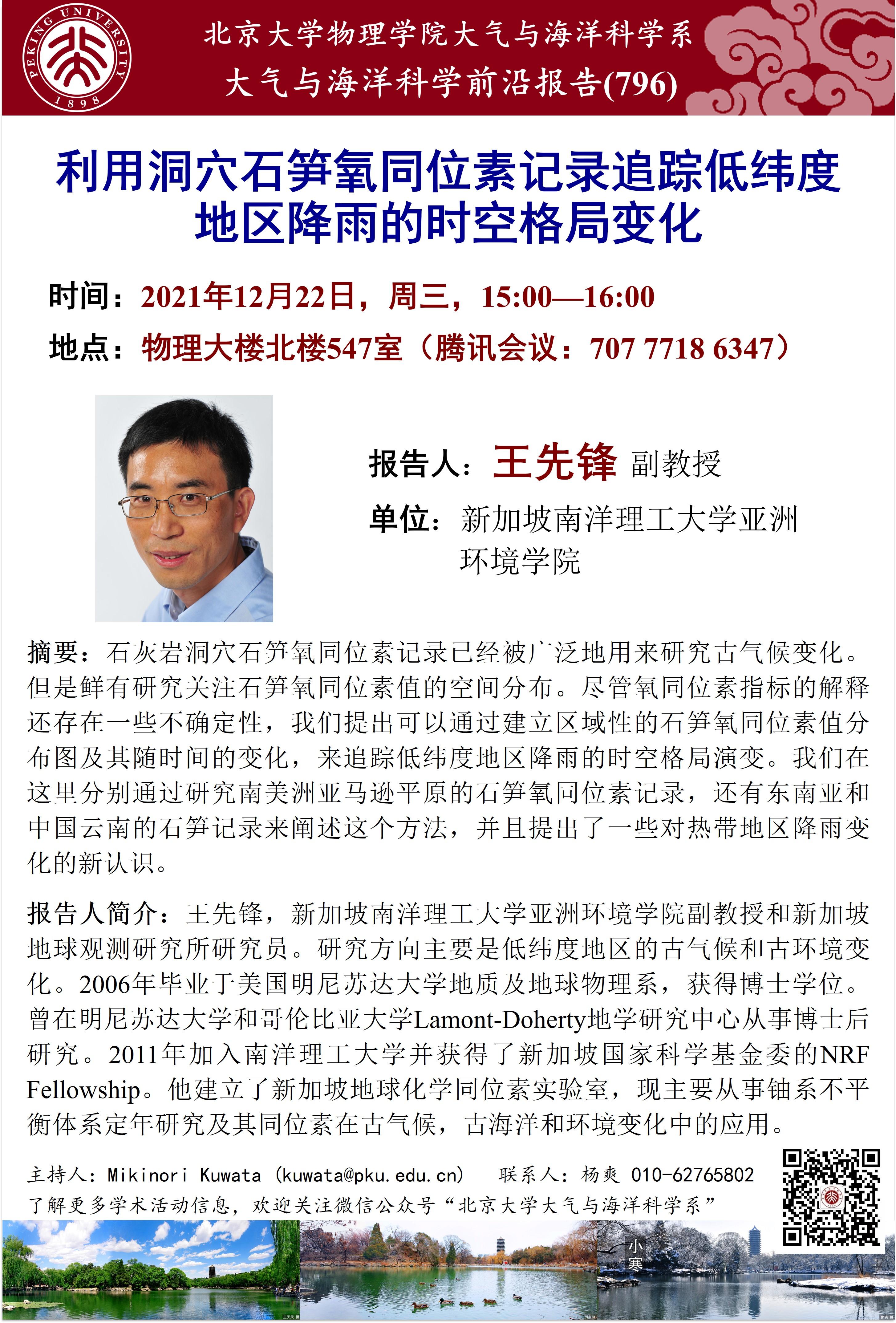 PEKING UNIVERSITY 1898

北京大学物理学院大气与海洋科学系

大气与海洋科学前沿报告(796)

利用洞穴石笋氧同位素记录追踪低纬度地区降雨的时空格局变化

时间：2021年12月22日，周三，15:00—16:00

地点：物理大楼北楼547室（腾讯会议：707 7718 6347）

报告人：王先锋 副教授

单位：新加坡南洋理工大学亚洲环境学院

摘要：石灰岩洞穴石笋氧同位素记录已经被广泛地用来研究古气候变化。但是鲜有研究关注石笋氧同位素值的空间分布。尽管氧同位素指标的解释还存在一些不确定性，我们提出可以通过建立区域性的石笋氧同位素值分布图及其随时间的变化，来追踪低纬度地区降雨的时空格局演变。我们在这里分别通过研究南美洲亚马逊平原的石笋氧同位素记录，还有东南亚和中国云南的石笋记录来阐述这个方法，并且提出了一些对热带地区降雨变化的新认识。

报告人简介：王先锋，新加坡南洋理工大学亚洲环境学院副教授和新加坡地球观测研究所研究员。研究方向主要是低纬度地区的古气候和古环境变化。2006年毕业于美国明尼苏达大学地质及地球物理系，获得博士学位。曾在明尼苏达大学和哥伦比亚大学Lamont-Doherty地学研究中心从事博士后研究。2011年加入南洋理工大学并获得了新加坡国家科学基金委的NRF Fellowship。他建立了新加坡地球化学同位素实验室，现主要从事铀系不平衡体系定年研究及其同位素在古气候，古海洋和环境变化中的应用。

主持人：Mikinori Kuwata（kuwata@pku.edu.cn） 联系人：杨爽 010-62765802

了解更多学术活动信息，欢迎关注微信公众号“北京大学大气与海洋科学系”

小寒